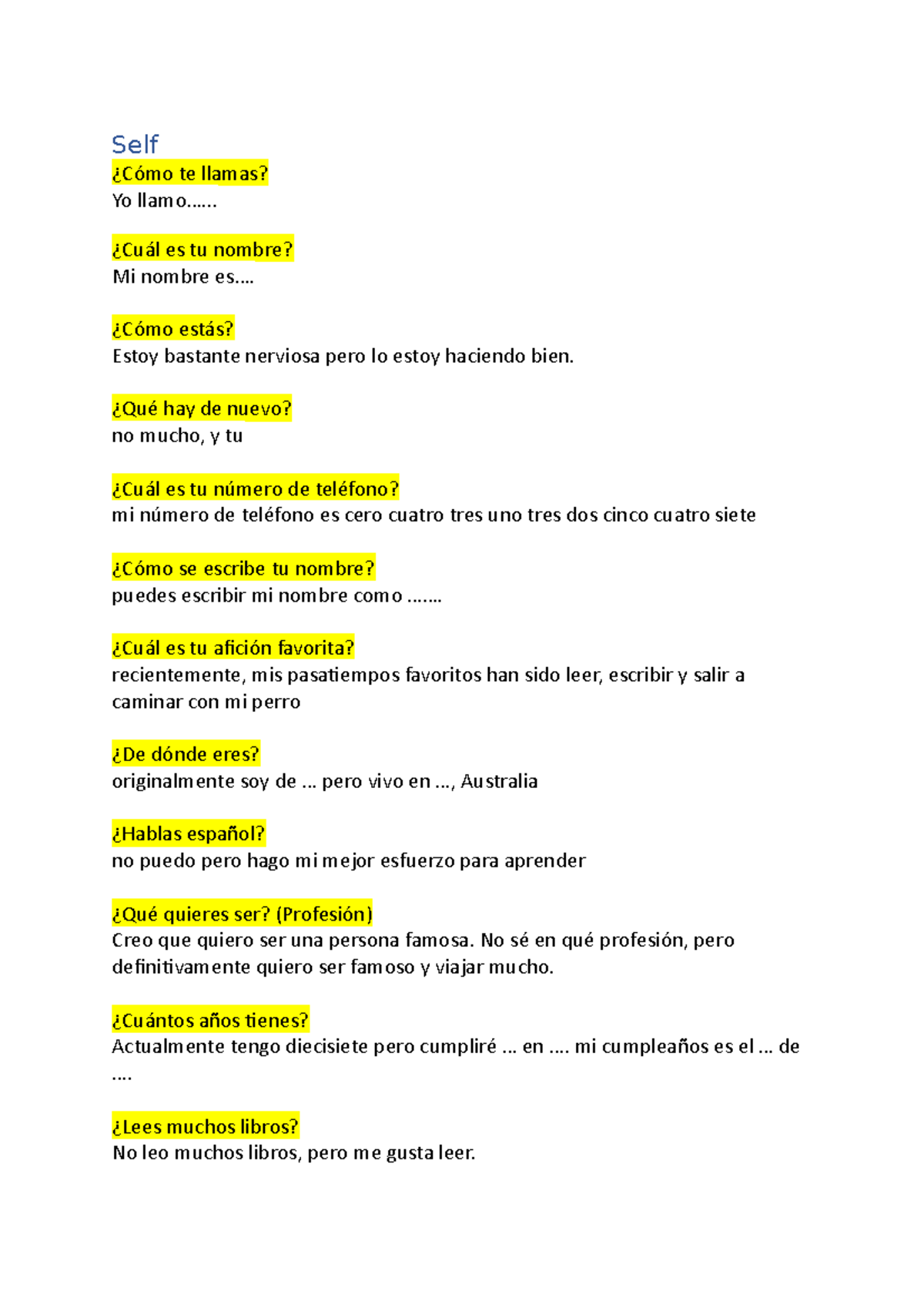 Self

¿Cómo te llamas?
Yo llamo……

¿Cuál es tu nombre?
Mi nombre es….

¿Cómo estás?
Estoy bastante nerviosa pero lo estoy haciendo bien.

¿Qué hay de nuevo?
no mucho, y tu

¿Cuál es tu número de teléfono?
mi número de teléfono es cero cuatro tres uno tres dos cinco cuatro siete

¿Cómo se escribe tu nombre?
puedes escribir mi nombre como …….

¿Cuál es tu afición favorita?
recientemente, mis pasatiempos favoritos han sido leer, escribir y salir a caminar con mi perro

¿De dónde eres?
originalmente soy de … pero vivo en …, Australia

¿Hablas español?
no puedo pero hago mi mejor esfuerzo para aprender

¿Qué quieres ser? (Profesión)
Creo que quiero ser una persona famosa. No sé en qué profesión, pero definitivamente quiero ser famoso y viajar mucho.

¿Cuántos años tienes?
Actualmente tengo diecisiete pero cumpliré … en …. mi cumpleaños es el … de ….

¿Lees muchos libros?
No leo muchos libros, pero me gusta leer.